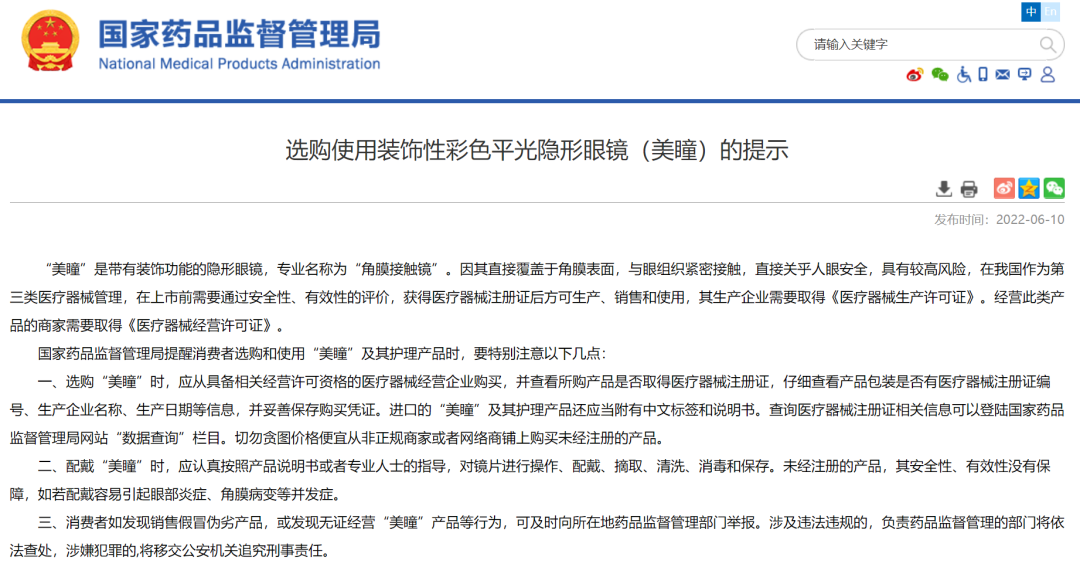 国家药品监督管理局
National Medical Products Administration

中 En

请输入关键字

选购使用装饰性彩色平光隐形眼镜（美瞳）的提示

发布时间：2022-06-10

“美瞳”是带有装饰功能的隐形眼镜，专业名称为“角膜接触镜”。因其直接覆盖于角膜表面，与眼组织紧密接触，直接关乎人眼安全，具有较高风险，在我国作为第三类医疗器械管理，在上市前需要通过安全性、有效性的评价，获得医疗器械注册证后方可生产、销售和使用，其生产企业需要取得《医疗器械生产许可证》。经营此类产品的商家需要取得《医疗器械经营许可证》。

国家药品监督管理局提醒消费者选购和使用“美瞳”及其护理产品时，要特别注意以下几点：

一、选购“美瞳”时，应从具备相关经营许可资格的医疗器械经营企业购买，并查看所购产品是否取得医疗器械注册证，仔细查看产品包装是否有医疗器械注册证编号、生产企业名称、生产日期等信息，并妥善保存购买凭证。进口的“美瞳”及其护理产品还应当附有中文标签和说明书。查询医疗器械注册证相关信息可以登陆国家药品监督管理局网站“数据查询”栏目。切勿贪图价格便宜从非正规商家或者网络商铺上购买未经注册的产品。

二、配戴“美瞳”时，应认真按照产品说明书或者专业人士的指导，对镜片进行操作、配戴、摘取、清洗、消毒和保存。未经注册的产品，其安全性、有效性没有保障，如若配戴容易引起眼部炎症、角膜病变等并发症。

三、消费者如发现销售假冒伪劣产品，或发现无证经营“美瞳”产品等行为，可及时向所在地药品监督管理部门举报。涉及违法违规的，负责药品监督管理的部门将依法查处，涉嫌犯罪的,将移交公安机关追究刑事责任。